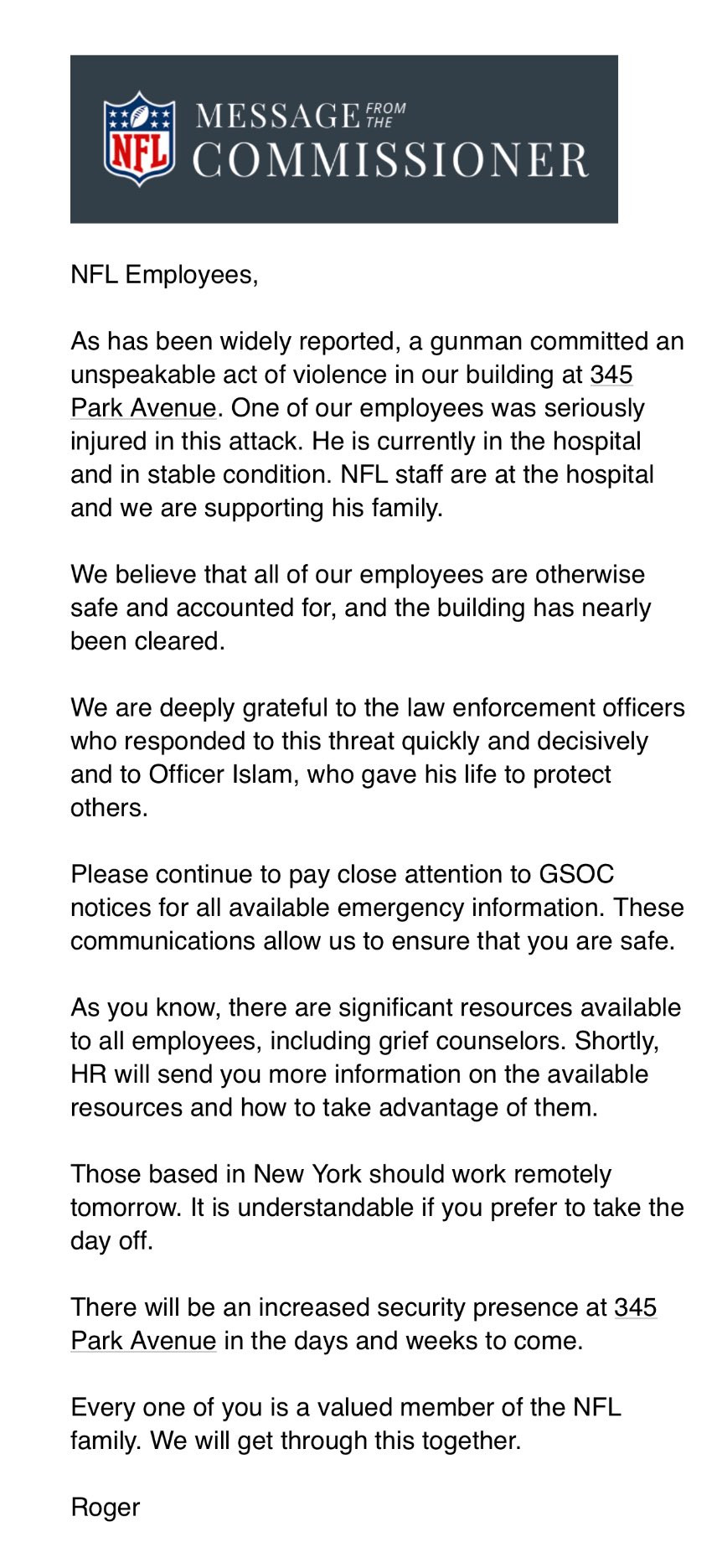 NFL MESSAGE FROM THE COMMISSIONER

NFL Employees,

As has been widely reported, a gunman committed an unspeakable act of violence in our building at 345 Park Avenue. One of our employees was seriously injured in this attack. He is currently in the hospital and in stable condition. NFL staff are at the hospital and we are supporting his family.

We believe that all of our employees are otherwise safe and accounted for, and the building has nearly been cleared.

We are deeply grateful to the law enforcement officers who responded to this threat quickly and decisively and to Officer Islam, who gave his life to protect others.

Please continue to pay close attention to GSOC notices for all available emergency information. These communications allow us to ensure that you are safe.

As you know, there are significant resources available to all employees, including grief counselors. Shortly, HR will send you more information on the available resources and how to take advantage of them.

Those based in New York should work remotely tomorrow. It is understandable if you prefer to take the day off.

There will be an increased security presence at 345 Park Avenue in the days and weeks to come.

Every one of you is a valued member of the NFL family. We will get through this together.

Roger